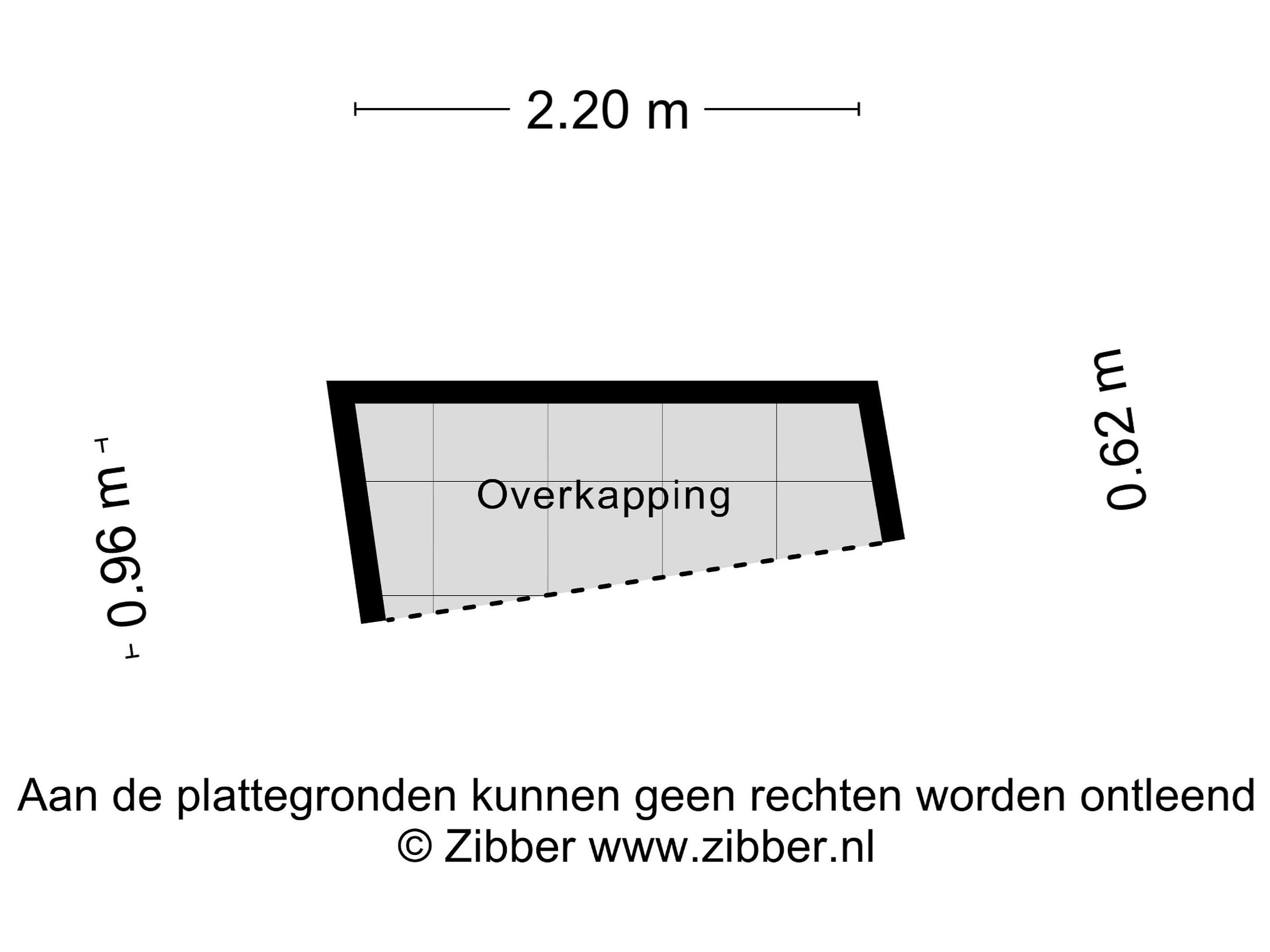 2.20 m

0.96 m

Overkapping

0.62 m

Aan de plattegronden kunnen geen rechten worden ontleend
© Zibber www.zibber.nl